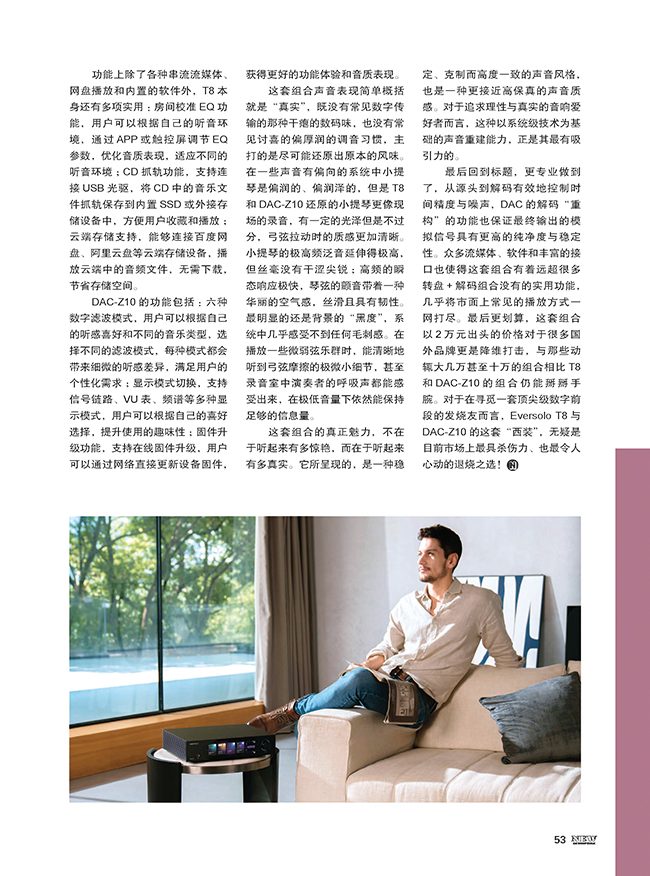 功能上除了各种串流流媒体、网盘播放和内置的软件外，T8 本身还有多项实用：房间校准 EQ 功能，用户可以根据自己的听音环境，通过 APP 或触控屏调节 EQ 参数，优化音质表现，适应不同的听音环境；CD 抓轨功能，支持连接 USB 光驱，将 CD 中的音乐文件抓轨保存到内置 SSD 或外接存储设备中，方便用户收藏和播放；云端存储支持，能够连接百度网盘、阿里云盘等云端存储设备，播放云端中的音频文件，无需下载，节省存储空间。

DAC-Z10 的功能包括：六种数字滤波模式，用户可以根据自己的听感喜好和不同的音乐类型，选择不同的滤波模式，每种模式都会带来细微的听感差异，满足用户的个性化需求；显示模式切换，支持信号链路、VU 表、频谱等多种显示模式，用户可以根据自己的喜好选择，提升使用的趣味性；固件升级功能，支持在线固件升级，用户可以通过网络直接更新设备固件，获得更好的功能体验和音质表现。

这套组合声音表现简单概括就是“真实”，既没有常见数字传输的那种干瘪的数码味，也没有常见讨喜的偏厚润的调音习惯，主打的是尽可能还原出原本的风味。在一些声音有偏向的系统中小提琴是偏润的、偏润泽的，但是 T8 和 DAC-Z10 还原的小提琴更像现场的录音，有一定的光泽但是不过分，弓弦拉动时的质感更加清晰。小提琴的极高频泛音延伸得极高，但丝毫没有干涩尖锐；高频的瞬态响应极快，琴弦的颤音带着一种华丽的空气感，丝滑且具有韧性。最明显的还是背景的“黑度”，系统中几乎感受不到任何毛刺感。在播放一些微弱弦乐群时，能清晰地听到弓弦摩擦的极微小细节，甚至录音室中演奏者的呼吸声都能感受出来，在极低音量下依然能保持足够的信息量。

这套组合的真正魅力，不在于听起来有多惊艳，而在于听起来有多真实。它所呈现的，是一种稳定、克制而高度一致的声音风格，也是一种更接近高保真的声音质感。对于追求理性与真实的音响爱好者而言，这种以系统级技术为基础的声音重建能力，正是其最有吸引力的。

最后回到标题，更专业做到了，从源头到解码有效地控制时间精度与噪声，DAC 的解码“重构”的功能也保证最终输出的模拟信号具有更高的纯净度与稳定性。众多流媒体、软件和丰富的接口也使得这套组合有着远超很多转盘 + 解码组合没有的实用功能，几乎将市面上常见的播放方式一网打尽。最后更划算，这套组合以 2 万元出头的价格对于很多国外品牌更是降维打击，与那些动辄大几万甚至十万的组合相比 T8 和 DAC-Z10 的组合仍能掰掰手腕。对于在寻觅一套顶尖级数字前段的发烧友而言，Eversolo T8 与 DAC-Z10 的这套“西装”，无疑是目前市场上最具杀伤力、也最令人心动的退烧之选！

53 NEW